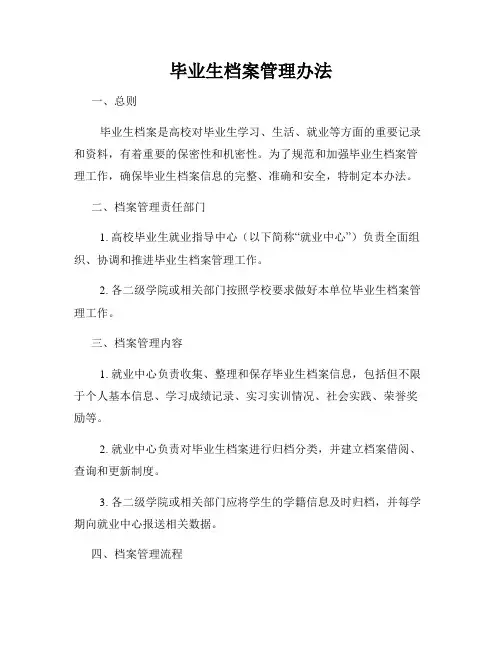 毕业生档案管理办法

一、总则

毕业生档案是高校对毕业生学习、生活、就业等方面的重要记录和资料，有着重要的保密性和机密性。为了规范和加强毕业生档案管理工作，确保毕业生档案信息的完整、准确和安全，特制定本办法。

二、档案管理责任部门

1. 高校毕业生就业指导中心（以下简称“就业中心”）负责全面组织、协调和推进毕业生档案管理工作。

2. 各二级学院或相关部门按照学校要求做好本单位毕业生档案管理工作。

三、档案管理内容

1. 就业中心负责收集、整理和保存毕业生档案信息，包括但不限于个人基本信息、学习成绩记录、实习实训情况、社会实践、荣誉奖励等。

2. 就业中心负责对毕业生档案进行归档分类，并建立档案借阅、查询和更新制度。

3. 各二级学院或相关部门应将学生的学籍信息及时归档，并每学期向就业中心报送相关数据。

四、档案管理流程